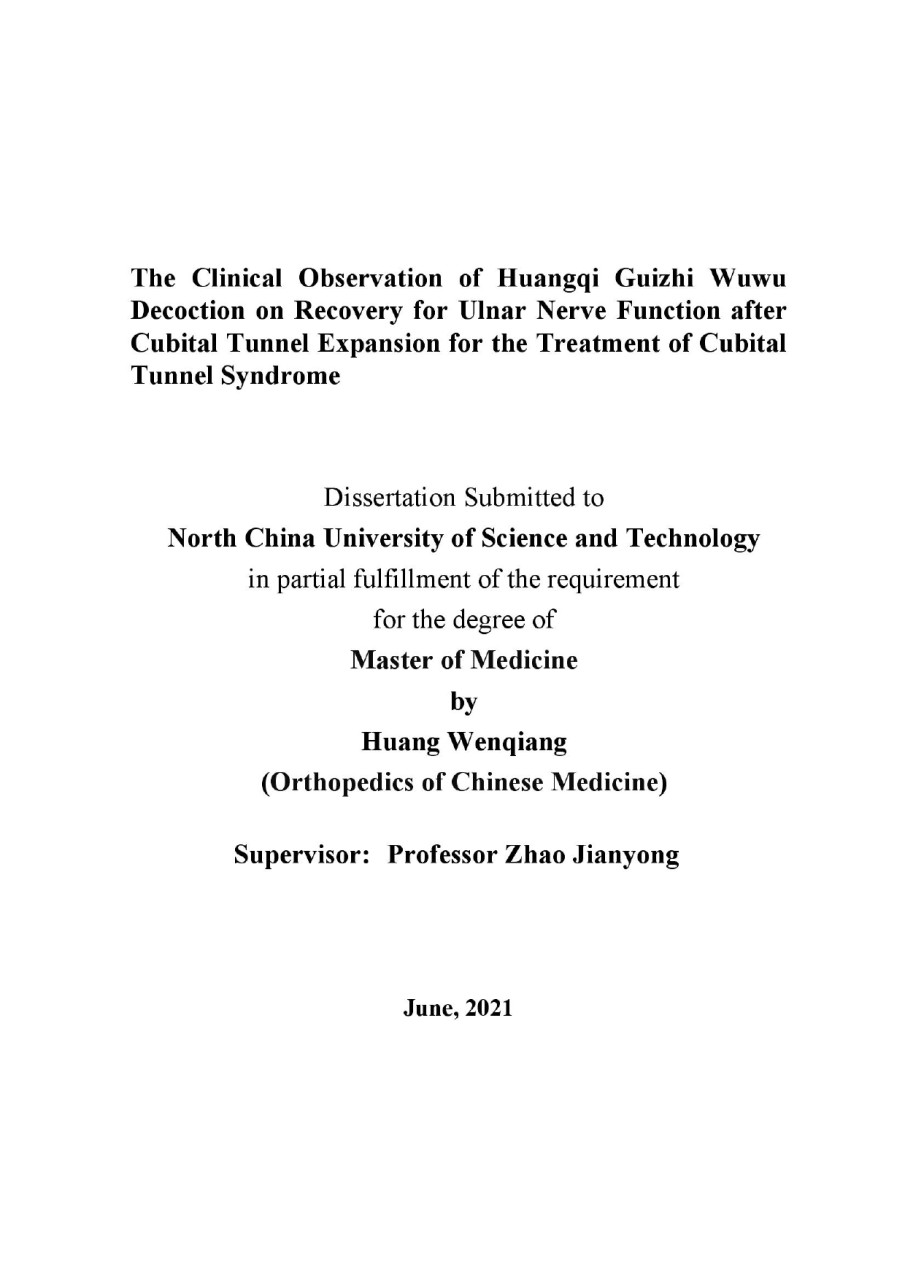 The Clinical Observation of Huangqi Guizhi Wuwu Decoction on Recovery for Ulnar Nerve Function after Cubital Tunnel Expansion for the Treatment of Cubital Tunnel Syndrome

Dissertation Submitted to
North China University of Science and Technology
in partial fulfillment of the requirement
for the degree of
Master of Medicine
by
Huang Wenqiang
(Orthopedics of Chinese Medicine)

Supervisor: Professor Zhao Jianyong

June, 2021